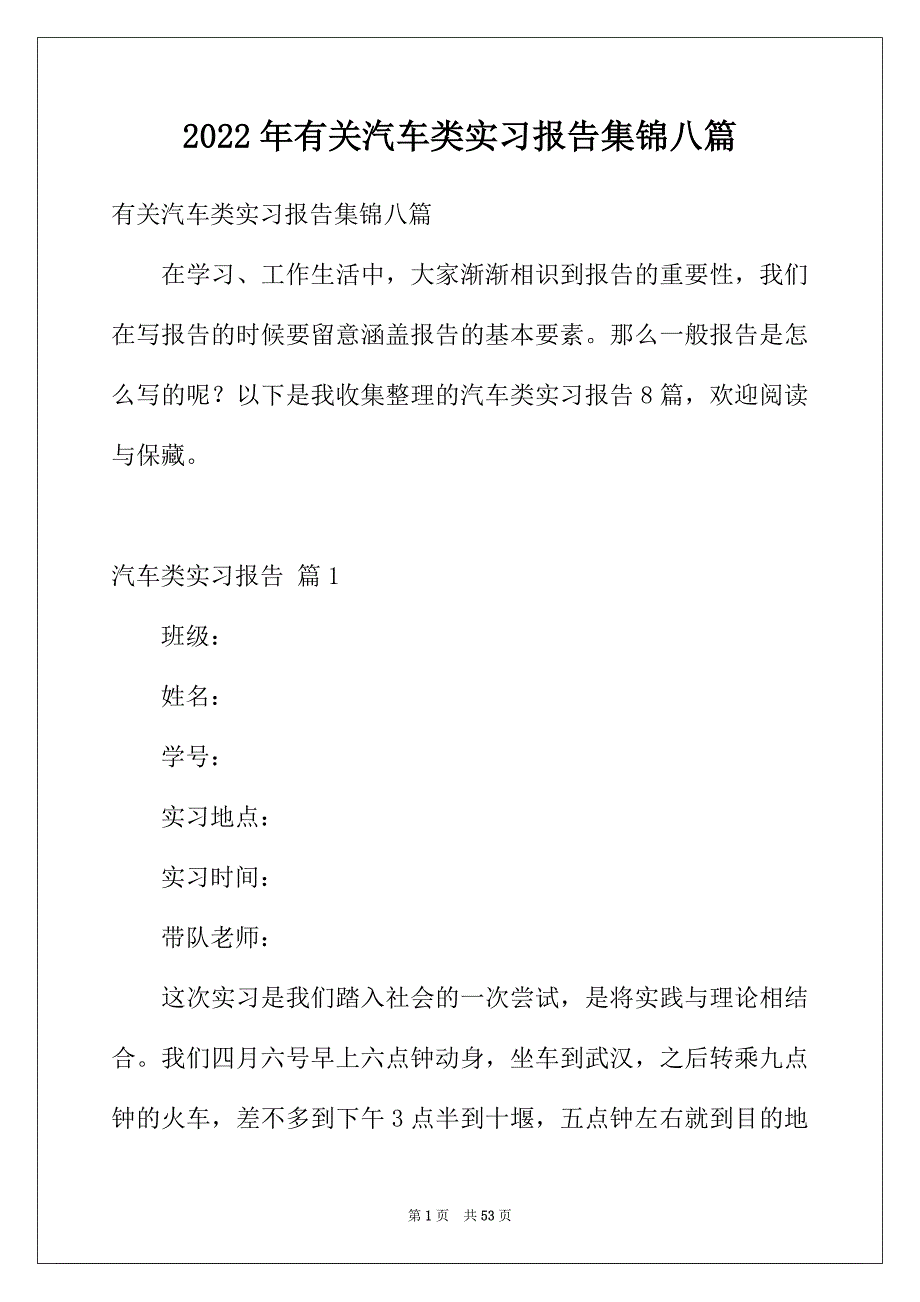 2022年有关汽车类实习报告集锦八篇

有关汽车类实习报告集锦八篇

在学习、工作生活中，大家渐渐相识到报告的重要性，我们在写报告的时候要留意涵盖报告的基本要素。那么一般报告是怎么写的呢？以下是我收集整理的汽车类实习报告8篇，欢迎阅读与保藏。

汽车类实习报告 篇1

班级：

姓名：

学号：

实习地点：

实习时间：

带队老师：

这次实习是我们踏入社会的一次尝试，是将实践与理论相结合。我们四月六号早上六点钟动身，坐车到武汉，之后转乘九点钟的火车，差不多到下午3点半到十堰，五点钟左右就到目的地

第1页 共53页